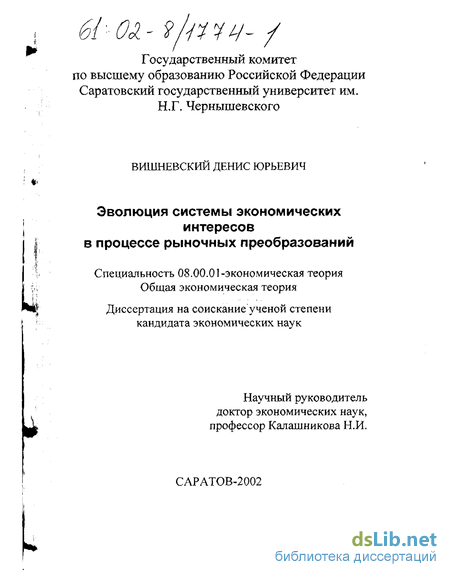 61:02-8/1774-1

Государственный комитет
по высшему образованию Российской Федерации
Саратовский государственный университет им.
Н.Г. Чернышевского

ВИШНЕВСКИЙ ДЕНИС ЮРЬЕВИЧ

Эволюция системы экономических интересов
в процессе рыночных преобразований

Специальность 08.00.01-экономическая теория
Общая экономическая теория

Диссертация на соискание ученой степени
кандидата экономических наук

Научный руководитель
доктор экономических наук,
профессор Калашникова Н.И.

САРАТОВ-2002

dsLib.net
библиотека диссертаций